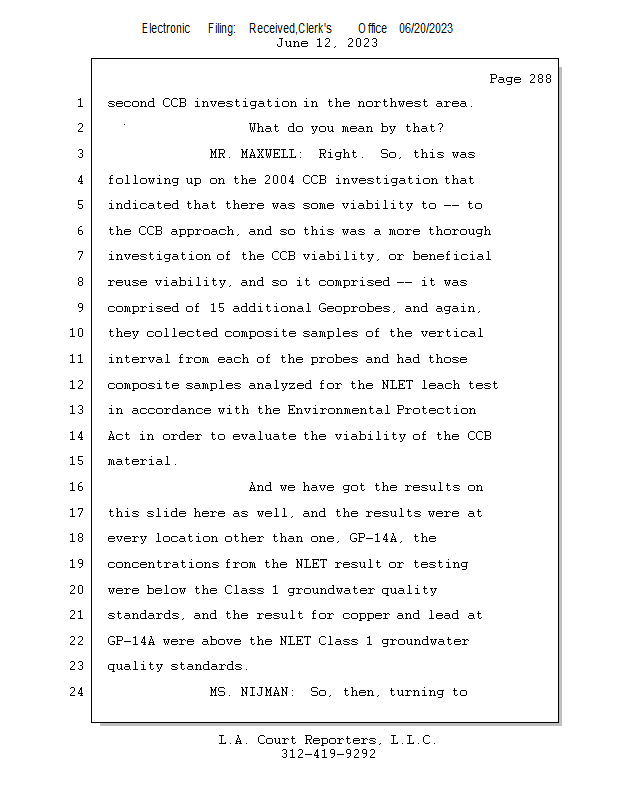 Electronic Filing: Received,Clerk's Office 06/20/2023
June 12, 2023

Page 288

1 second CCB investigation in the northwest area.
2 What do you mean by that?
3 MR. MAXWELL: Right. So, this was
4 following up on the 2004 CCB investigation that
5 indicated that there was some viability to -- to
6 the CCB approach, and so this was a more thorough
7 investigation of the CCB viability, or beneficial
8 reuse viability, and so it comprised -- it was
9 comprised of 15 additional Geoprobes, and again,
10 they collected composite samples of the vertical
11 interval from each of the probes and had those
12 composite samples analyzed for the NLET leach test
13 in accordance with the Environmental Protection
14 Act in order to evaluate the viability of the CCB
15 material.
16 And we have got the results on
17 this slide here as well, and the results were at
18 every location other than one, GP-14A, the
19 concentrations from the NLET result or testing
20 were below the Class 1 groundwater quality
21 standards, and the result for copper and lead at
22 GP-14A were above the NLET Class 1 groundwater
23 quality standards.
24 MS. NIJMAN: So, then, turning to

L.A. Court Reporters, L.L.C.
312-419-9292